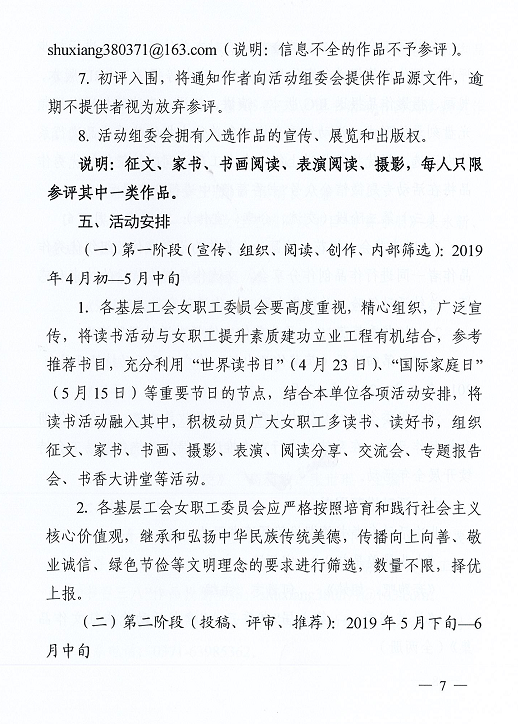 shuxiang380371@163.com（说明：信息不全的作品不予参评）。

7. 初评入围，将通知作者向活动组委会提供作品源文件，逾期不提供者视为放弃参评。

8. 活动组委会拥有入选作品的宣传、展览和出版权。

说明：征文、家书、书画阅读、表演阅读、摄影，每人只限参评其中一类作品。

五、活动安排

（一）第一阶段（宣传、组织、阅读、创作、内部筛选）：2019年4月初—5月中旬

1. 各基层工会女职工委员会要高度重视，精心组织，广泛宣传，将读书活动与女职工提升素质建功立业工程有机结合，参考推荐书目，充分利用“世界读书日”（4月23日）、“国际家庭日”（5月15日）等重要节日的节点，结合本单位各项活动安排，将读书活动融入其中，积极动员广大女职工多读书、读好书，组织征文、家书、书画、摄影、表演、阅读分享、交流会、专题报告会、书香大讲堂等活动。

2. 各基层工会女职工委员会应严格按照培育和践行社会主义核心价值观，继承和弘扬中华民族传统美德，传播向上向善、敬业诚信、绿色节俭等文明理念的要求进行筛选，数量不限，择优上报。

（二）第二阶段（投稿、评审、推荐）：2019年5月下旬—6月中旬

— 7 —